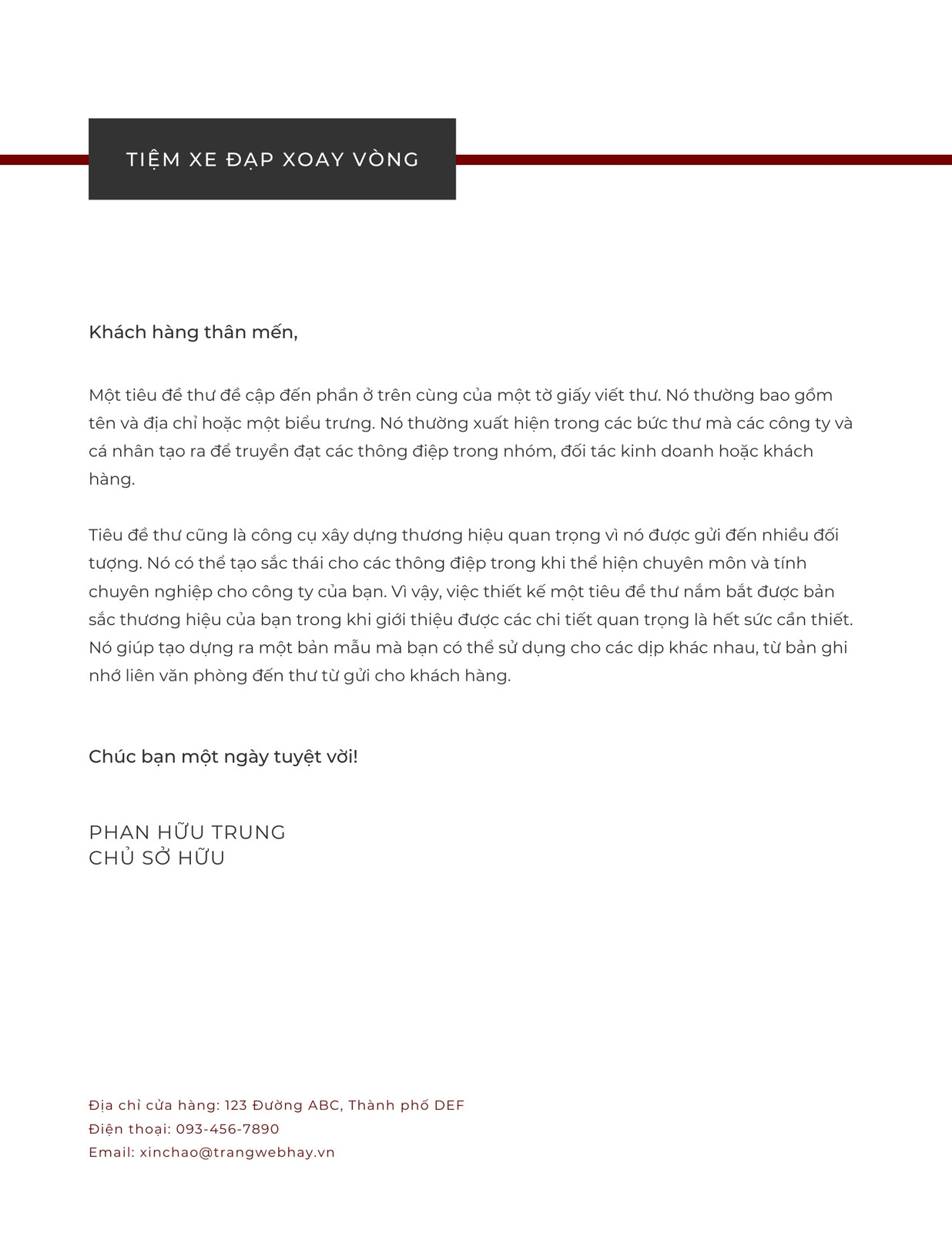 TIỆM XE ĐẠP XOAY VÒNG

Khách hàng thân mến,

Một tiêu đề thư đề cập đến phần ở trên cùng của một tờ giấy viết thư. Nó thường bao gồm tên và địa chỉ hoặc một biểu trưng. Nó thường xuất hiện trong các bức thư mà các công ty và cá nhân tạo ra để truyền đạt các thông điệp trong nhóm, đối tác kinh doanh hoặc khách hàng.

Tiêu đề thư cũng là công cụ xây dựng thương hiệu quan trọng vì nó được gửi đến nhiều đối tượng. Nó có thể tạo sắc thái cho các thông điệp trong khi thể hiện chuyên môn và tính chuyên nghiệp cho công ty của bạn. Vì vậy, việc thiết kế một tiêu đề thư nắm bắt được bản sắc thương hiệu của bạn trong khi giới thiệu được các chi tiết quan trọng là hết sức cần thiết. Nó giúp tạo dựng ra một bản mẫu mà bạn có thể sử dụng cho các dịp khác nhau, từ bản ghi nhớ liên văn phòng đến thư từ gửi cho khách hàng.

Chúc bạn một ngày tuyệt vời!

PHAN HỮU TRUNG
CHỦ SỞ HỮU

Địa chỉ cửa hàng: 123 Đường ABC, Thành phố DEF
Điện thoại: 093-456-7890
Email: xinchao@trangwebhay.vn